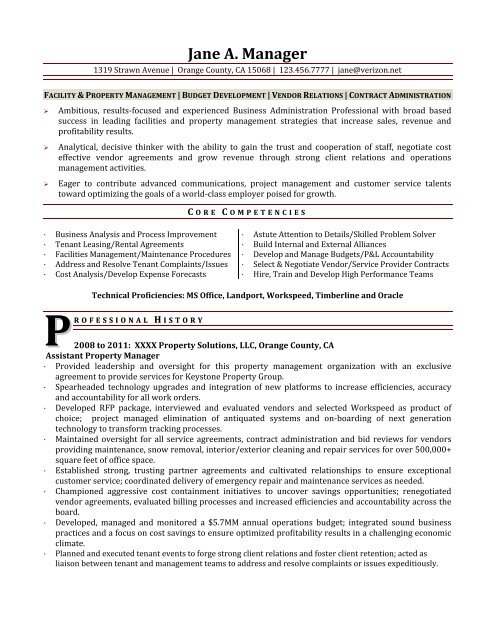 Jane A. Manager

1319 Strawn Avenue | Orange County, CA 15068 | 123.456.7777 | jane@verizon.net

FACILITY & PROPERTY MANAGEMENT | BUDGET DEVELOPMENT | VENDOR RELATIONS | CONTRACT ADMINISTRATION

➢ Ambitious, results-focused and experienced Business Administration Professional with broad based success in leading facilities and property management strategies that increase sales, revenue and profitability results.

➢ Analytical, decisive thinker with the ability to gain the trust and cooperation of staff, negotiate cost effective vendor agreements and grow revenue through strong client relations and operations management activities.

➢ Eager to contribute advanced communications, project management and customer service talents toward optimizing the goals of a world-class employer poised for growth.

CORE COMPETENCIES

· Business Analysis and Process Improvement
· Tenant Leasing/Rental Agreements
· Facilities Management/Maintenance Procedures
· Address and Resolve Tenant Complaints/Issues
· Cost Analysis/Develop Expense Forecasts

· Astute Attention to Details/Skilled Problem Solver
· Build Internal and External Alliances
· Develop and Manage Budgets/P&L Accountability
· Select & Negotiate Vendor/Service Provider Contracts
· Hire, Train and Develop High Performance Teams

Technical Proficiencies: MS Office, Landport, Workspeed, Timberline and Oracle

PROFESSIONAL HISTORY

2008 to 2011: XXXX Property Solutions, LLC, Orange County, CA
Assistant Property Manager
· Provided leadership and oversight for this property management organization with an exclusive agreement to provide services for Keystone Property Group.
· Spearheaded technology upgrades and integration of new platforms to increase efficiencies, accuracy and accountability for all work orders.
· Developed RFP package, interviewed and evaluated vendors and selected Workspeed as product of choice; project managed elimination of antiquated systems and on-boarding of next generation technology to transform tracking processes.
· Maintained oversight for all service agreements, contract administration and bid reviews for vendors providing maintenance, snow removal, interior/exterior cleaning and repair services for over 500,000+ square feet of office space.
· Established strong, trusting partner agreements and cultivated relationships to ensure exceptional customer service; coordinated delivery of emergency repair and maintenance services as needed.
· Championed aggressive cost containment initiatives to uncover savings opportunities; renegotiated vendor agreements, evaluated billing processes and increased efficiencies and accountability across the board.
· Developed, managed and monitored a $5.7MM annual operations budget; integrated sound business practices and a focus on cost savings to ensure optimized profitability results in a challenging economic climate.
· Planned and executed tenant events to forge strong client relations and foster client retention; acted as liaison between tenant and management teams to address and resolve complaints or issues expeditiously.